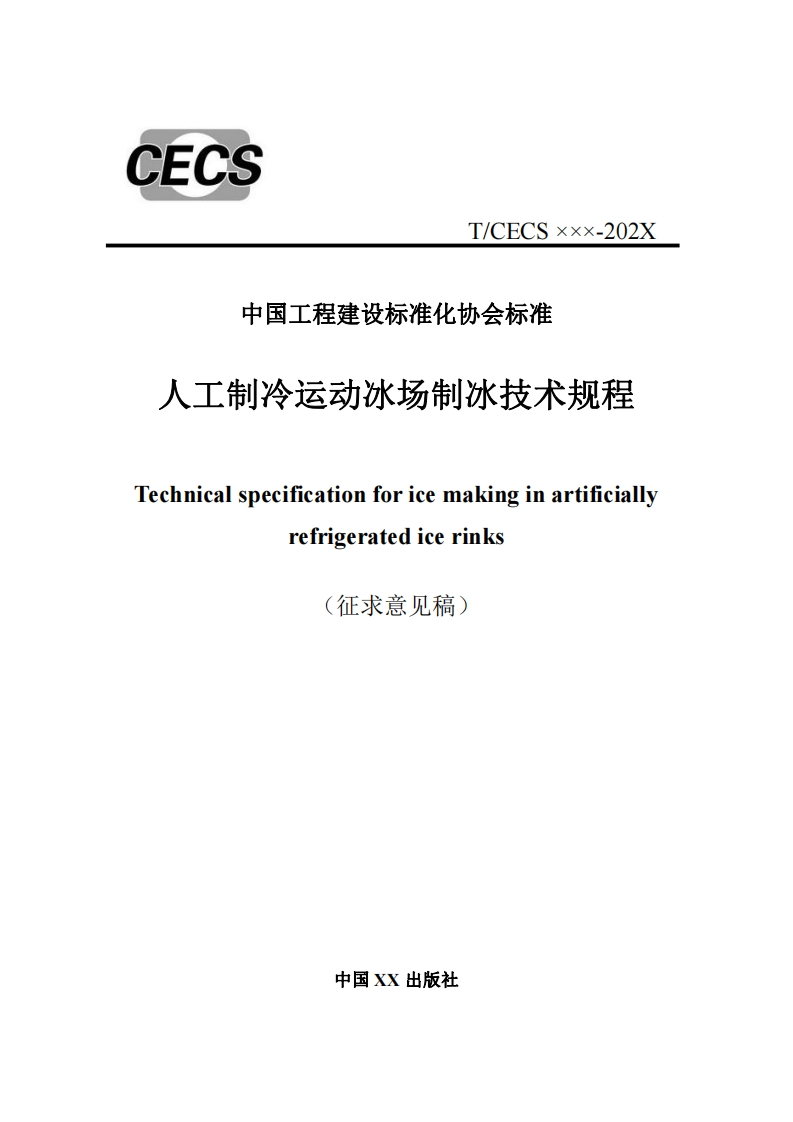 CECS

T/CECS ×××-202X

中国工程建设标准化协会标准

人工制冷运动冰场制冰技术规程

Technical specification for ice making in artificially refrigerated ice rinks

（征求意见稿）

中国 XX 出版社